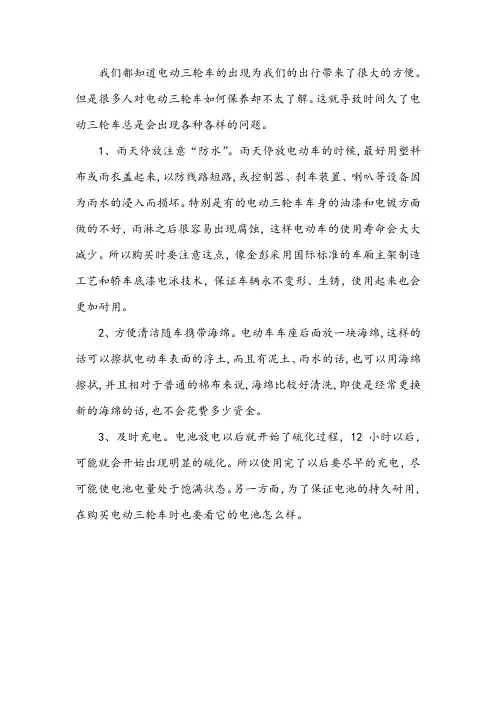 我们都知道电动三轮车的出现为我们的出行带来了很大的方便。但是很多人对电动三轮车如何保养却不太了解。这就导致时间久了电动三轮车总是会出现各种各样的问题。

1、雨天停放注意“防水”。雨天停放电动车的时候，最好用塑料布或雨衣盖起来，以防线路短路，或控制器、刹车装置、喇叭等设备因为雨水的浸入而损坏。特别是有的电动三轮车车身的油漆和电镀方面做的不好，雨淋之后很容易出现腐蚀，这样电动车的使用寿命会大大减少。所以购买时要注意这点，像金彭采用国际标准的车厢主架制造工艺和轿车底漆电泳技术，保证车辆永不变形、生锈，使用起来也会更加耐用。

2、方便清洁随车携带海绵。电动车车座后面放一块海绵，这样的话可以擦拭电动车表面的浮土，而且有泥土、雨水的话，也可以用海绵擦拭，并且相对于普通的棉布来说，海绵比较好清洗，即使是经常更换新的海绵的话，也不会花费多少资金。

3、及时充电。电池放电以后就开始了硫化过程，12 小时以后，可能就会开始出现明显的硫化。所以使用完了以后要尽早的充电，尽可能使电池电量处于饱满状态。另一方面，为了保证电池的持久耐用，在购买电动三轮车时也要看它的电池怎么样。